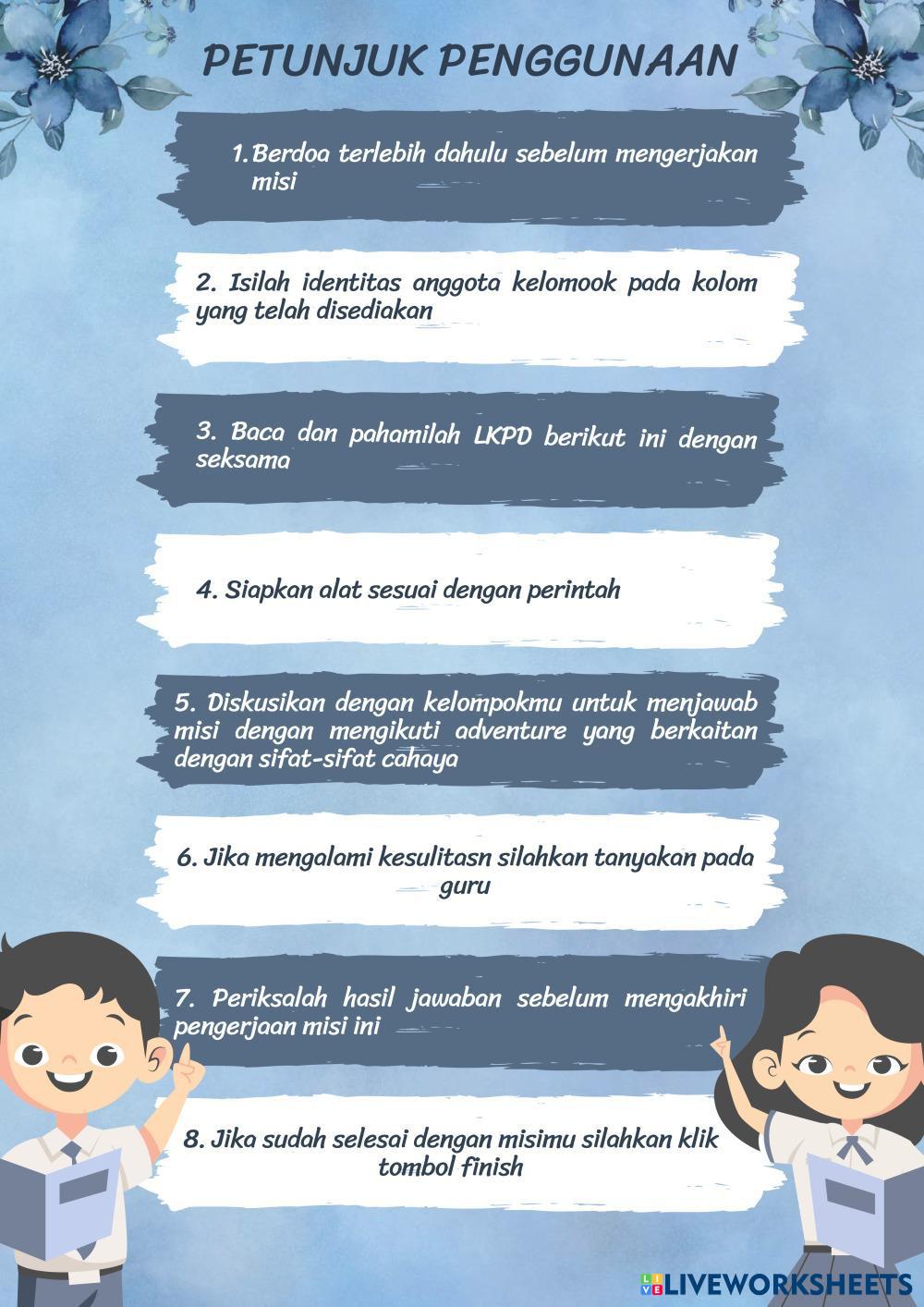 PETUNJUK PENGGUNAAN

1. Berdoa terlebih dahulu sebelum mengerjakan misi

2. Isilah identitas anggota kelomook pada kolom yang telah disediakan

3. Baca dan pahamilah LKPD berikut ini dengan seksama

4. Siapkan alat sesuai dengan perintah

5. Diskusikan dengan kelompokmu untuk menjawab misi dengan mengikuti adventure yang berkaitan dengan sifat-sifat cahaya

6. Jika mengalami kesulitasn silahkan tanyakan pada guru

7. Periksalah hasil jawaban sebelum mengakhiri pengerjaan misi ini

8. Jika sudah selesai dengan misimu silahkan klik tombol finish

LIVEWORKSHEETS